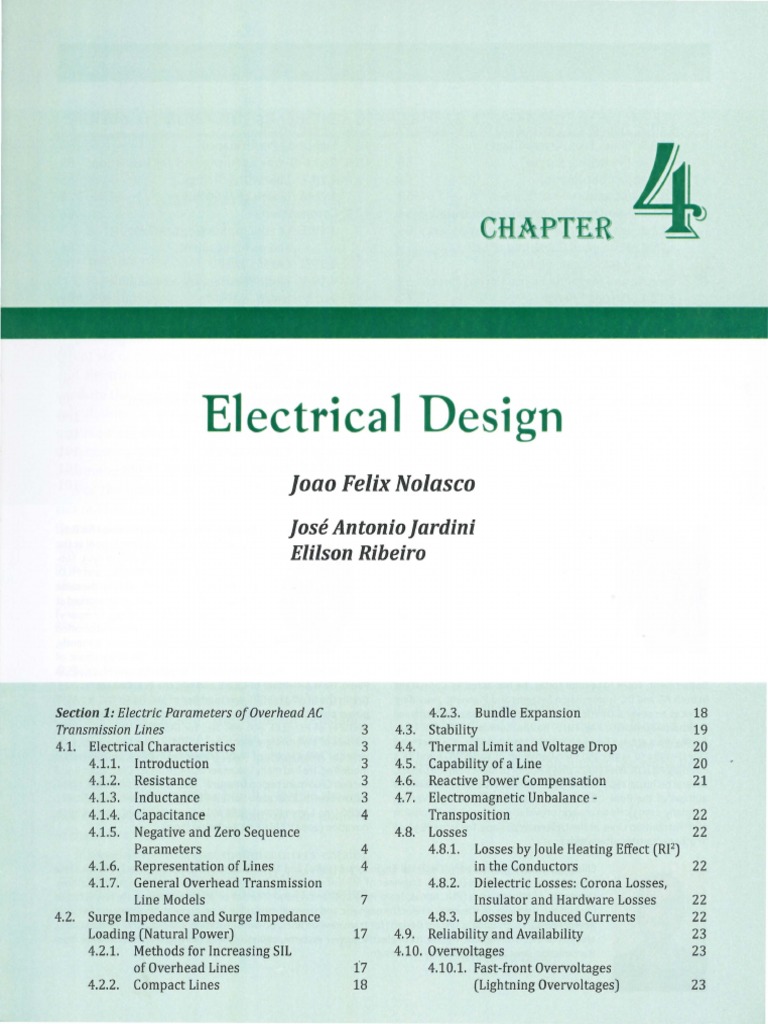 CHAPTER 4

Electrical Design

Joao Felix Nolasco

José Antonio Jardini
Elilson Ribeiro

Section 1: Electric Parameters of Overhead AC Transmission Lines 3
4.1. Electrical Characteristics 3
4.1.1. Introduction 3
4.1.2. Resistance 3
4.1.3. Inductance 3
4.1.4. Capacitance 4
4.1.5. Negative and Zero Sequence Parameters 4
4.1.6. Representation of Lines 4
4.1.7. General Overhead Transmission Line Models 7
4.2. Surge Impedance and Surge Impedance Loading (Natural Power) 17
4.2.1. Methods for Increasing SIL of Overhead Lines 17
4.2.2. Compact Lines 18

4.2.3. Bundle Expansion 18
4.3. Stability 19
4.4. Thermal Limit and Voltage Drop 20
4.5. Capability of a Line 20
4.6. Reactive Power Compensation 21
4.7. Electromagnetic Unbalance - Transposition 22
4.8. Losses 22
4.8.1. Losses by Joule Heating Effect ($RI^2$) in the Conductors 22
4.8.2. Dielectric Losses: Corona Losses, Insulator and Hardware Losses 22
4.8.3. Losses by Induced Currents 22
4.9. Reliability and Availability 23
4.10. Overvoltages 23
4.10.1. Fast-front Overvoltages (Lightning Overvoltages) 23